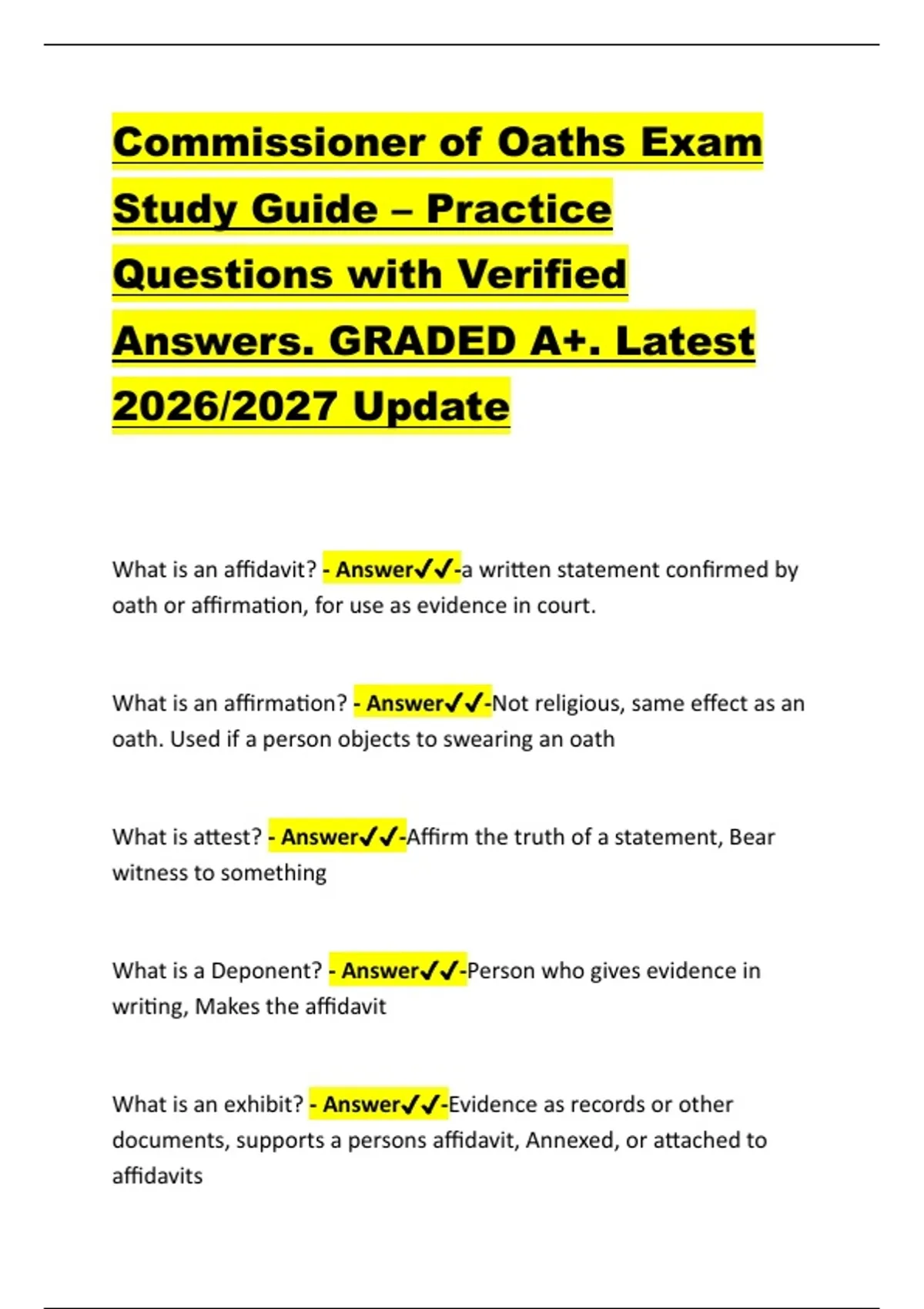 Commissioner of Oaths Exam Study Guide – Practice Questions with Verified Answers. GRADED A+. Latest 2026/2027 Update

What is an affidavit? - Answer✓✓-a written statement confirmed by oath or affirmation, for use as evidence in court.

What is an affirmation? - Answer✓✓-Not religious, same effect as an oath. Used if a person objects to swearing an oath

What is attest? - Answer✓✓-Affirm the truth of a statement, Bear witness to something

What is a Deponent? - Answer✓✓-Person who gives evidence in writing, Makes the affidavit

What is an exhibit? - Answer✓✓-Evidence as records or other documents, supports a persons affidavit, Annexed, or attached to affidavits